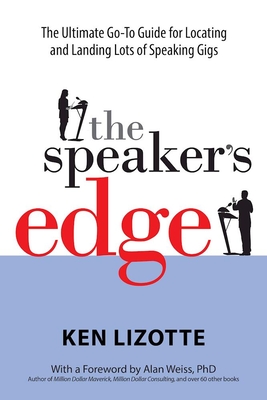 The Ultimate Go-To Guide for Locating and Landing Lots of Speaking Gigs

the speaker's edge

KEN LIZOTTE

With a Foreword by Alan Weiss, PhD
Author of Million Dollar Maverick, Million Dollar Consulting, and over 60 other books